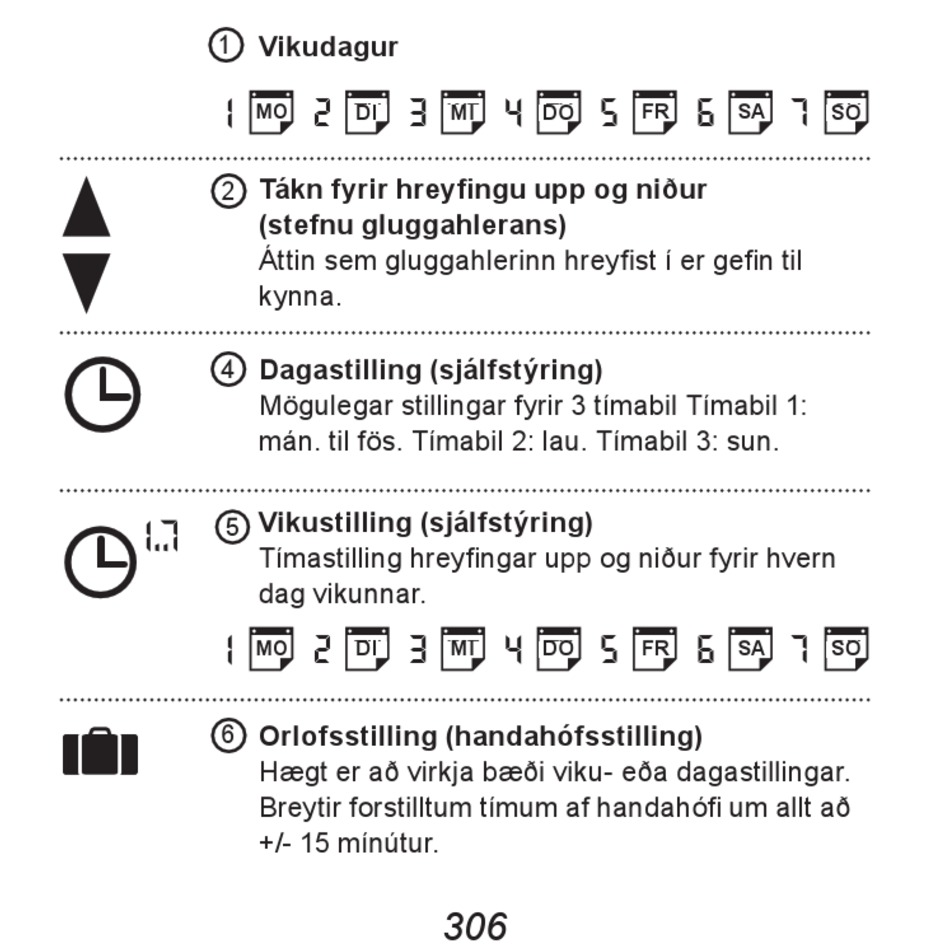 ① Vikudagur

1 MO 2 DI 3 MI 4 DO 5 FR 6 SA 7 SO

② Tákn fyrir hreyfingu upp og niður (stefnu gluggahlerans)
Áttin sem gluggahlerinn hreyfist í er gefin til kynna.

④ Dagastilling (sjálfstýring)
Mögulegar stillingar fyrir 3 tímabil Tímabil 1: mán. til fös. Tímabil 2: lau. Tímabil 3: sun.

1..7

⑤ Vikustilling (sjálfstýring)
Tímastilling hreyfingar upp og niður fyrir hvern dag vikunnar.

1 MO 2 DI 3 MI 4 DO 5 FR 6 SA 7 SO

⑥ Orlofsstilling (handahófsstilling)
Hægt er að virkja bæði viku- eða dagastillingar. Breytir forstilltum tímum af handahófi um allt að +/- 15 mínútur.

306